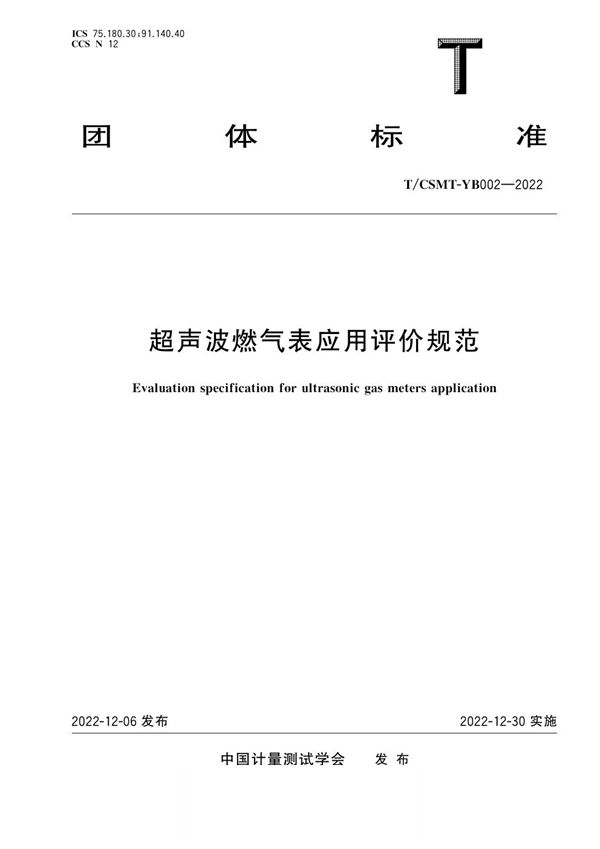 ICS 75.180.30;91.140.40
CCS N 12

T

团 体 标 准

T/CSMT-YB002—2022

超声波燃气表应用评价规范

Evaluation specification for ultrasonic gas meters application

2022-12-06 发布

2022-12-30 实施

中国计量测试学会 发 布